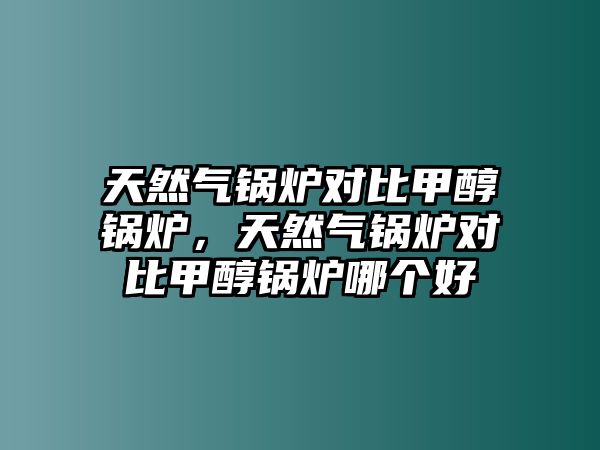 天然气锅炉对比甲醇锅炉，天然气锅炉对比甲醇锅炉哪个好